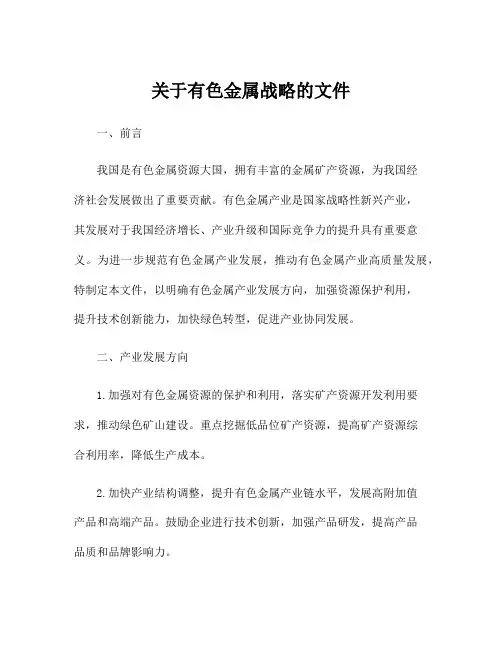 关于有色金属战略的文件

一、前言

我国是有色金属资源大国，拥有丰富的金属矿产资源，为我国经济社会发展做出了重要贡献。有色金属产业是国家战略性新兴产业，其发展对于我国经济增长、产业升级和国际竞争力的提升具有重要意义。为进一步规范有色金属产业发展，推动有色金属产业高质量发展，特制定本文件，以明确有色金属产业发展方向，加强资源保护利用，提升技术创新能力，加快绿色转型，促进产业协同发展。

二、产业发展方向

1.加强对有色金属资源的保护和利用，落实矿产资源开发利用要求，推动绿色矿山建设。重点挖掘低品位矿产资源，提高矿产资源综合利用率，降低生产成本。

2.加快产业结构调整，提升有色金属产业链水平，发展高附加值产品和高端产品。鼓励企业进行技术创新，加强产品研发，提高产品品质和品牌影响力。